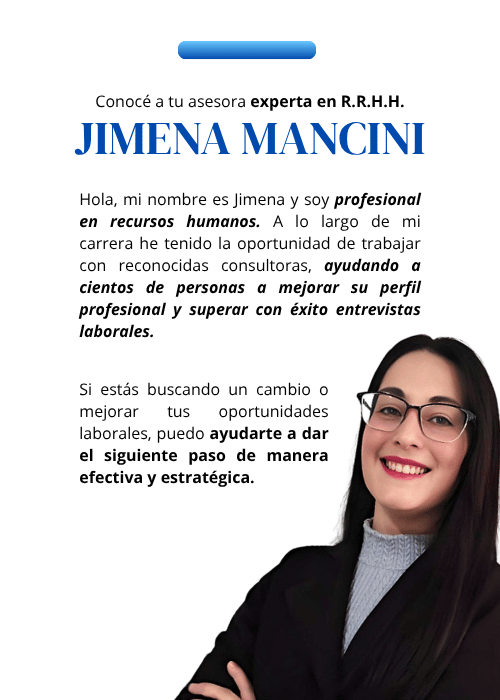 Conocé a tu asesora experta en R.R.H.H.

JIMENA MANCINI

Hola, mi nombre es Jimena y soy profesional en recursos humanos. A lo largo de mi carrera he tenido la oportunidad de trabajar con reconocidas consultoras, ayudando a cientos de personas a mejorar su perfil profesional y superar con éxito entrevistas laborales.

Si estás buscando un cambio o mejorar tus oportunidades laborales, puedo ayudarte a dar el siguiente paso de manera efectiva y estratégica.